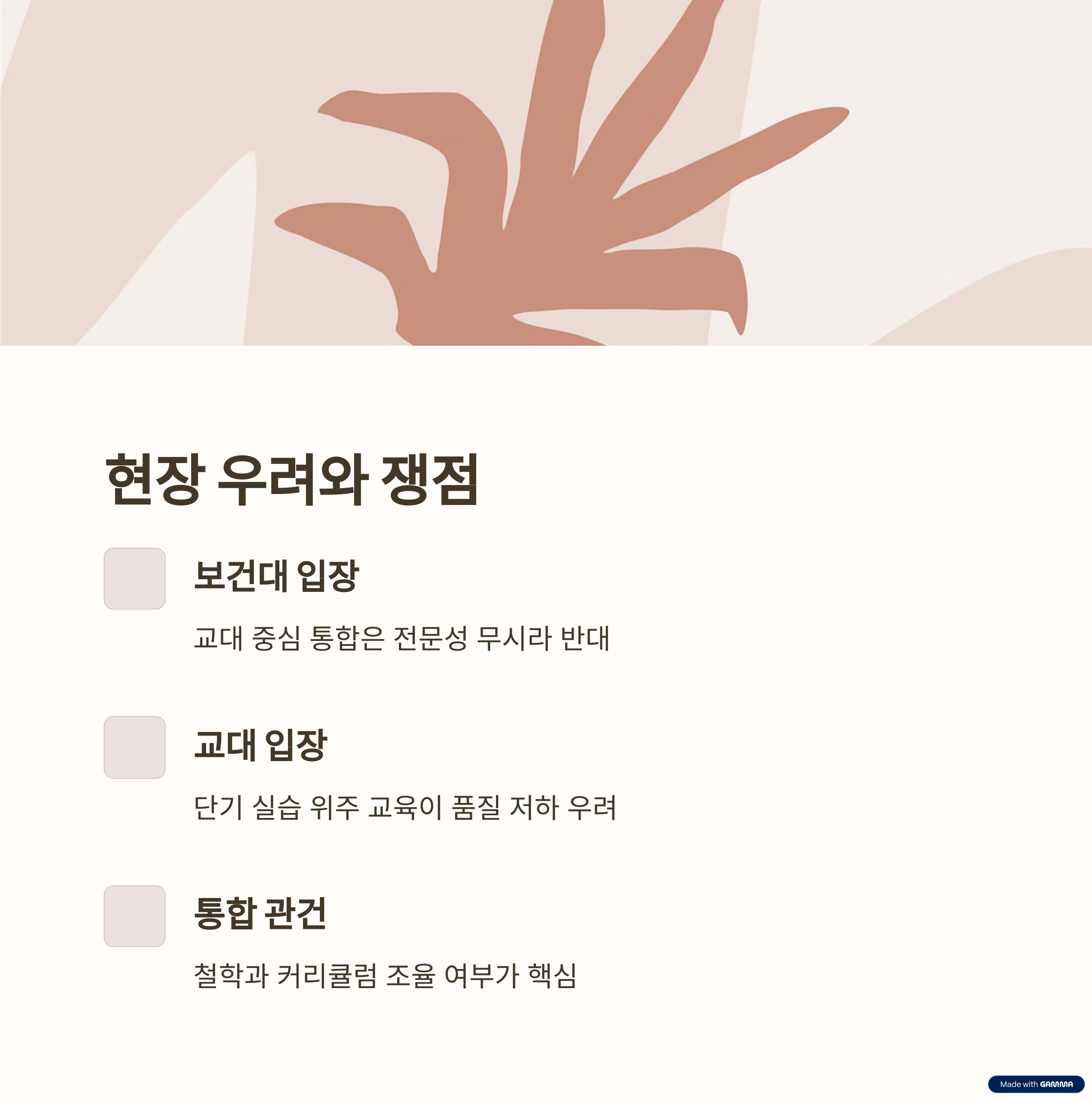 현장 우려와 쟁점

보건대 입장

교대 중심 통합은 전문성 무시라 반대

교대 입장

단기 실습 위주 교육이 품질 저하 우려

통합 관건

철학과 커리큘럼 조율 여부가 핵심

Made with GAMMA